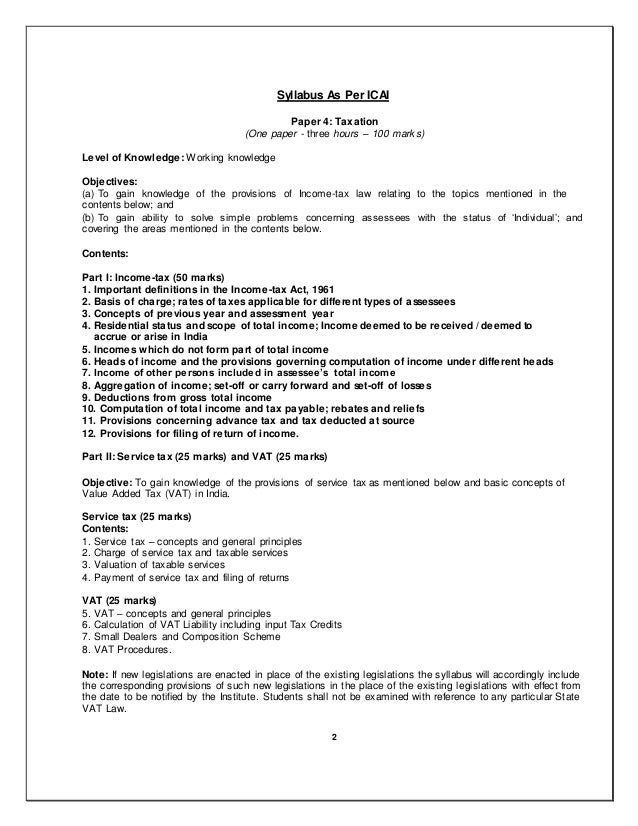 Syllabus As Per ICAI

Paper 4: Taxation
(One paper - three hours – 100 marks)

Level of Knowledge: Working knowledge

Objectives:
(a) To gain knowledge of the provisions of Income-tax law relating to the topics mentioned in the contents below; and
(b) To gain ability to solve simple problems concerning assessees with the status of 'Individual'; and covering the areas mentioned in the contents below.

Contents:

Part I: Income-tax (50 marks)
1. Important definitions in the Income-tax Act, 1961
2. Basis of charge; rates of taxes applicable for different types of assessees
3. Concepts of previous year and assessment year
4. Residential status and scope of total income; Income deemed to be received / deemed to accrue or arise in India
5. Incomes which do not form part of total income
6. Heads of income and the provisions governing computation of income under different heads
7. Income of other persons included in assessee's total income
8. Aggregation of income; set-off or carry forward and set-off of losses
9. Deductions from gross total income
10. Computation of total income and tax payable; rebates and reliefs
11. Provisions concerning advance tax and tax deducted at source
12. Provisions for filing of return of income.

Part II: Service tax (25 marks) and VAT (25 marks)

Objective: To gain knowledge of the provisions of service tax as mentioned below and basic concepts of Value Added Tax (VAT) in India.

Service tax (25 marks)
Contents:
1. Service tax – concepts and general principles
2. Charge of service tax and taxable services
3. Valuation of taxable services
4. Payment of service tax and filing of returns

VAT (25 marks)
5. VAT – concepts and general principles
6. Calculation of VAT Liability including input Tax Credits
7. Small Dealers and Composition Scheme
8. VAT Procedures.

Note: If new legislations are enacted in place of the existing legislations the syllabus will accordingly include the corresponding provisions of such new legislations in the place of the existing legislations with effect from the date to be notified by the Institute. Students shall not be examined with reference to any particular State VAT Law.

2